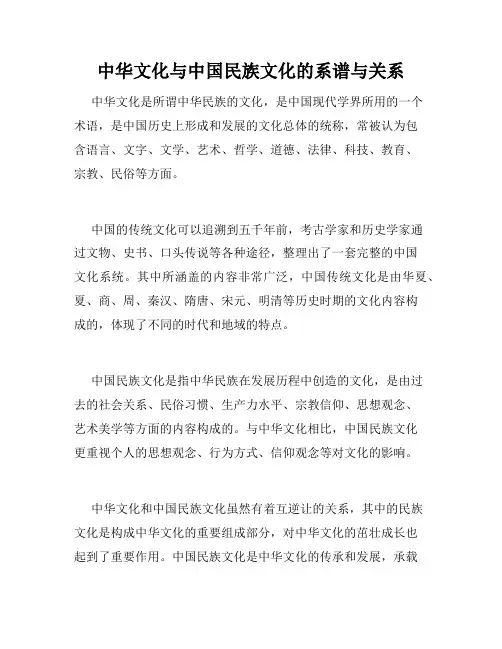 中华文化与中国民族文化的系谱与关系

中华文化是所谓中华民族的文化，是中国现代学界所用的一个术语，是中国历史上形成和发展的文化总体的统称，常被认为包含语言、文字、文学、艺术、哲学、道德、法律、科技、教育、宗教、民俗等方面。

中国的传统文化可以追溯到五千年前，考古学家和历史学家通过文物、史书、口头传说等各种途径，整理出了一套完整的中国文化系统。其中所涵盖的内容非常广泛，中国传统文化是由华夏、夏、商、周、秦汉、隋唐、宋元、明清等历史时期的文化内容构成的，体现了不同的时代和地域的特点。

中国民族文化是指中华民族在发展历程中创造的文化，是由过去的社会关系、民俗习惯、生产力水平、宗教信仰、思想观念、艺术美学等方面的内容构成的。与中华文化相比，中国民族文化更重视个人的思想观念、行为方式、信仰观念等对文化的影响。

中华文化和中国民族文化虽然有着互逆让的关系，其中的民族文化是构成中华文化的重要组成部分，对中华文化的茁壮成长也起到了重要作用。中国民族文化是中华文化的传承和发展，承载